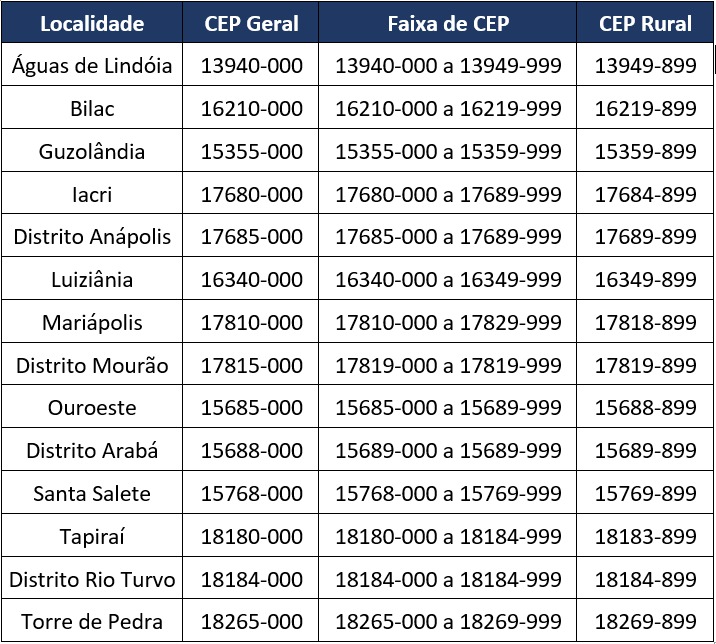 | Localidade | CEP Geral | Faixa de CEP | CEP Rural |
|---|---|---|---|
| Águas de Lindóia | 13940-000 | 13940-000 a 13949-999 | 13949-899 |
| Bilac | 16210-000 | 16210-000 a 16219-999 | 16219-899 |
| Guzolândia | 15355-000 | 15355-000 a 15359-999 | 15359-899 |
| Iacri | 17680-000 | 17680-000 a 17689-999 | 17684-899 |
| Distrito Anápolis | 17685-000 | 17685-000 a 17689-999 | 17689-899 |
| Luiziânia | 16340-000 | 16340-000 a 16349-999 | 16349-899 |
| Mariápolis | 17810-000 | 17810-000 a 17829-999 | 17818-899 |
| Distrito Mourão | 17815-000 | 17819-000 a 17819-999 | 17819-899 |
| Ouroeste | 15685-000 | 15685-000 a 15689-999 | 15688-899 |
| Distrito Arabá | 15688-000 | 15689-000 a 15689-999 | 15689-899 |
| Santa Salete | 15768-000 | 15768-000 a 15769-999 | 15769-899 |
| Tapiraí | 18180-000 | 18180-000 a 18184-999 | 18183-899 |
| Distrito Rio Turvo | 18184-000 | 18184-000 a 18184-999 | 18184-899 |
| Torre de Pedra | 18265-000 | 18265-000 a 18269-999 | 18269-899 |